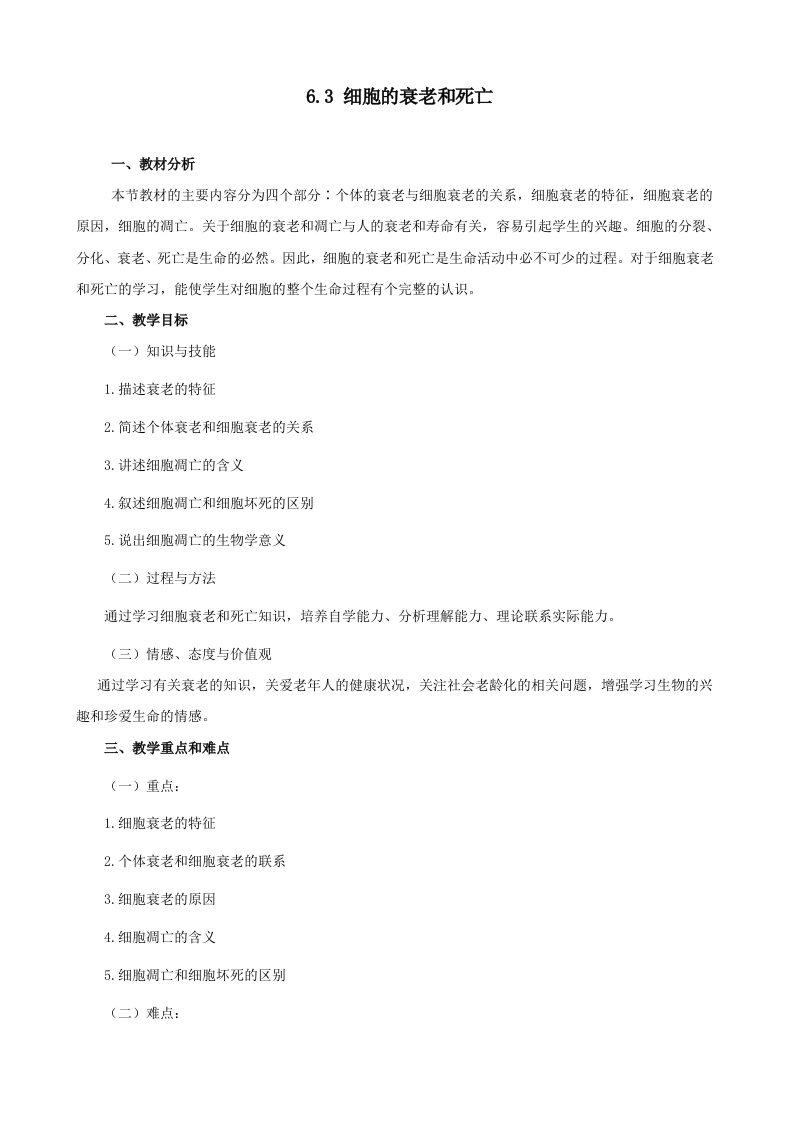 6.3 细胞的衰老和死亡

一、教材分析

本节教材的主要内容分为四个部分：个体的衰老与细胞衰老的关系，细胞衰老的特征，细胞衰老的原因，细胞的凋亡。关于细胞的衰老和凋亡与人的衰老和寿命有关，容易引起学生的兴趣。细胞的分裂、分化、衰老、死亡是生命的必然。因此，细胞的衰老和死亡是生命活动中必不可少的过程。对于细胞衰老和死亡的学习，能使学生对细胞的整个生命过程有个完整的认识。

二、教学目标

（一）知识与技能

1.描述衰老的特征

2.简述个体衰老和细胞衰老的关系

3.讲述细胞凋亡的含义

4.叙述细胞凋亡和细胞坏死的区别

5.说出细胞凋亡的生物学意义

（二）过程与方法

通过学习细胞衰老和死亡知识，培养自学能力、分析理解能力、理论联系实际能力。

（三）情感、态度与价值观

通过学习有关衰老的知识，关爱老年人的健康状况，关注社会老龄化的相关问题，增强学习生物的兴趣和珍爱生命的情感。

三、教学重点和难点

（一）重点：

1.细胞衰老的特征

2.个体衰老和细胞衰老的联系

3.细胞衰老的原因

4.细胞凋亡的含义

5.细胞凋亡和细胞坏死的区别

（二）难点：